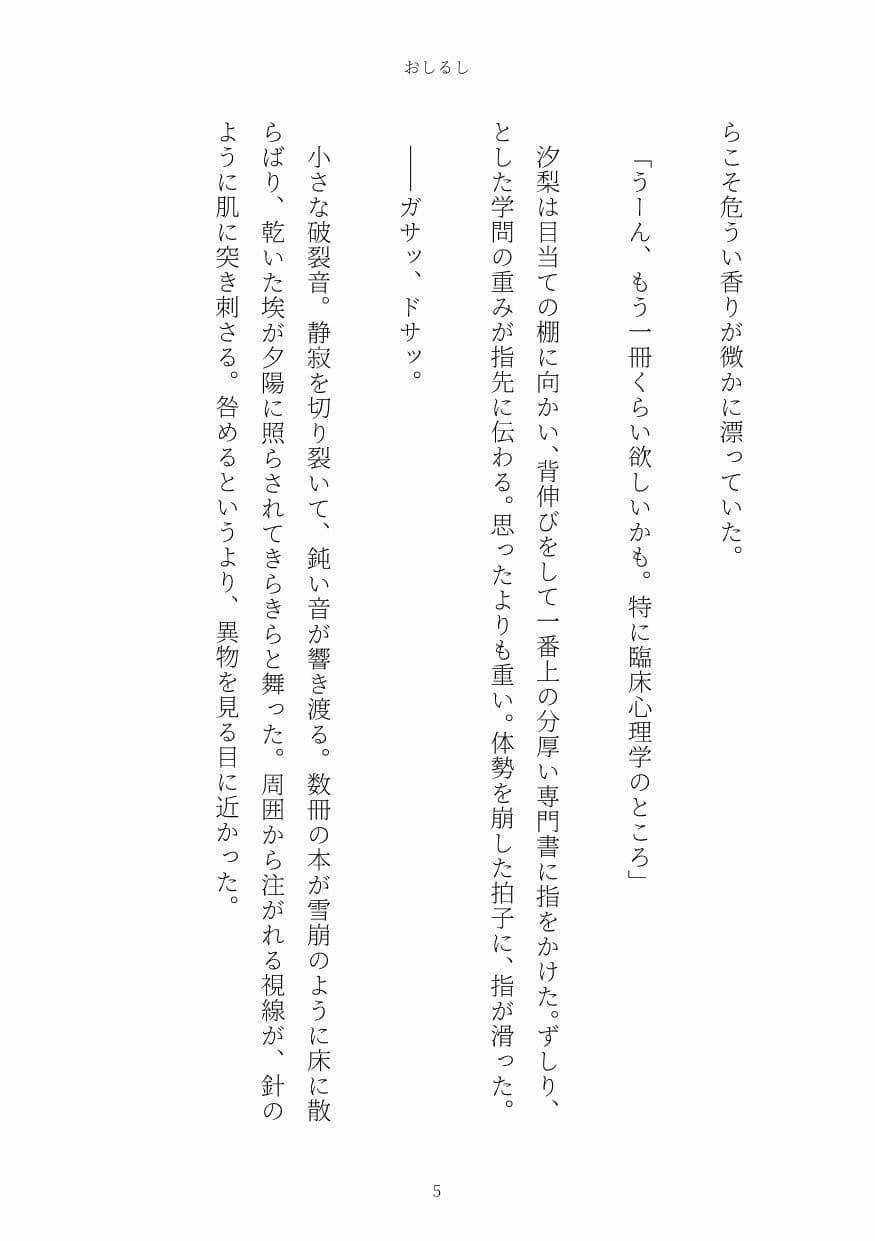 おしるし

らこそ危うい香りが微かに漂っていた。

「うーん、もう一冊くらい欲しいかも。特に臨床心理学のところ」

汐梨は目当ての棚に向かい、背伸びをして一番上の分厚い専門書に指をかけた。ずしり、とした学問の重みが指先に伝わる。思ったよりも重い。体勢を崩した拍子に、指が滑った。

――ガサッ、ドサッ。

小さな破裂音。静寂を切り裂いて、鈍い音が響き渡る。数冊の本が雪崩のように床に散らばり、乾いた埃が夕陽に照らされてきらきらと舞った。周囲から注がれる視線が、針のように肌に突き刺さる。咎めるというより、異物を見る目に近かった。

5